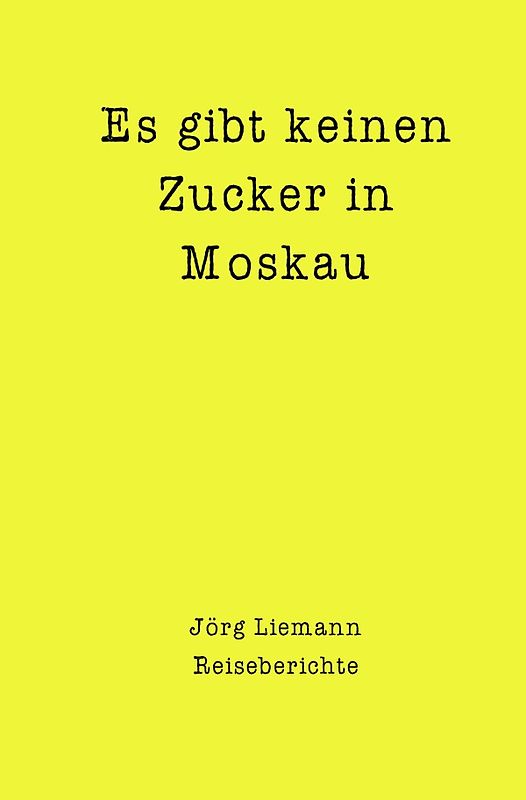 Es gibt keinen Zucker in Moskau

Jörg Liemann
Reiseberichte